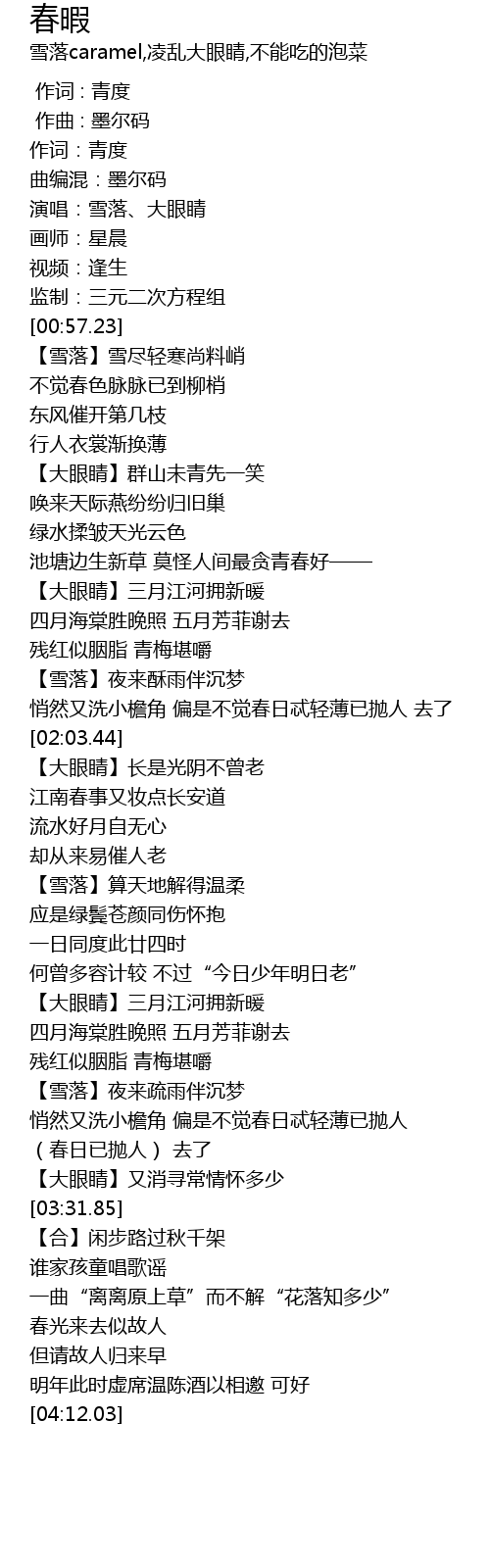 春暇
雪落caramel,凌乱大眼睛,不能吃的泡菜

作词 : 青度
作曲 : 墨尔码
作词：青度
曲编混：墨尔码
演唱：雪落、大眼睛
画师：星晨
视频：逢生
监制：三元二次方程组
[00:57.23]
【雪落】雪尽轻寒尚料峭
不觉春色脉脉已到柳梢
东风催开第几枝
行人衣裳渐换薄
【大眼睛】群山未青先一笑
唤来天际燕纷纷归旧巢
绿水揉皱天光云色
池塘边生新草 莫怪人间最贪青春好——
【大眼睛】三月江河拥新暖
四月海棠胜晚照 五月芳菲谢去
残红似胭脂 青梅堪嚼
【雪落】夜来酥雨伴沉梦
悄然又洗小檐角 偏是不觉春日忒轻薄已抛人 去了
[02:03.44]
【大眼睛】长是光阴不曾老
江南春事又妆点长安道
流水好月自无心
却从来易催人老
【雪落】算天地解得温柔
应是绿鬓苍颜同伤怀抱
一日同度此廿四时
何曾多容计较 不过“今日少年明日老”
【大眼睛】三月江河拥新暖
四月海棠胜晚照 五月芳菲谢去
残红似胭脂 青梅堪嚼
【雪落】夜来疏雨伴沉梦
悄然又洗小檐角 偏是不觉春日忒轻薄已抛人
（春日已抛人） 去了
【大眼睛】又消寻常情怀多少
[03:31.85]
【合】闲步路过秋千架
谁家孩童唱歌谣
一曲“离离原上草”而不解“花落知多少”
春光来去似故人
但请故人归来早
明年此时虚席温陈酒以相邀 可好
[04:12.03]